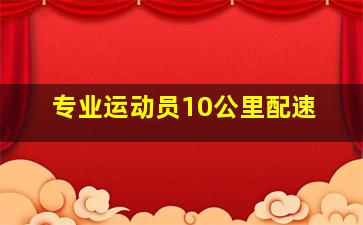 专业运动员10公里配速